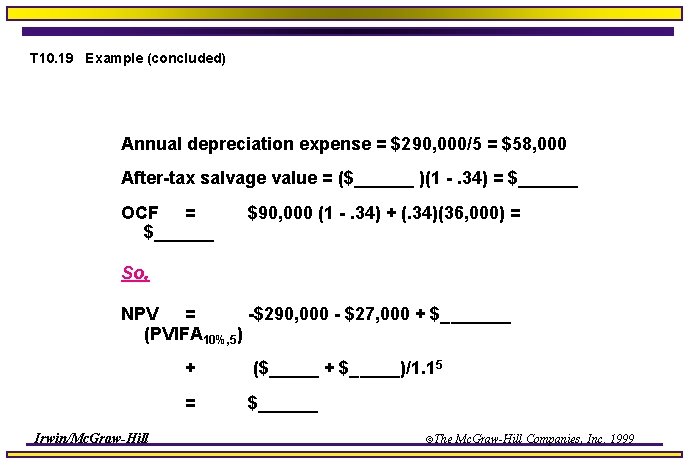 T10.19 Example (concluded)

Annual depreciation expense = \$290,000/5 = \$58,000

After-tax salvage value = (\$______ )(1 - .34) = \$______

OCF = \$90,000 (1 - .34) + (.34)(36,000) = \$______

So,

NPV = -\$290,000 - \$27,000 + \$_______ (PVIFA$_{10\%,5}$)

+ (\$_____ + \$_____)/1.1$^5$

= \$______

Irwin/McGraw-Hill

©The McGraw-Hill Companies, Inc. 1999